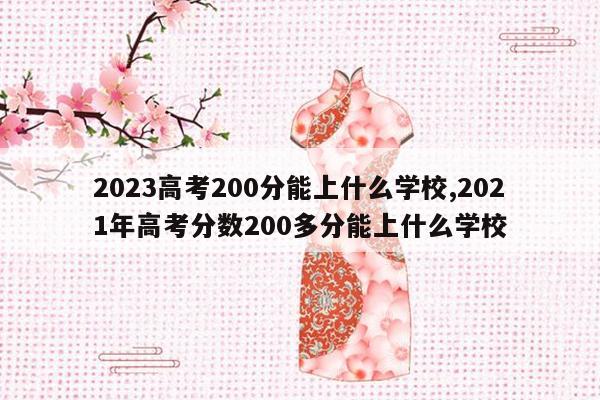 2023高考200分能上什么学校,2021年高考分数200多分能上什么学校